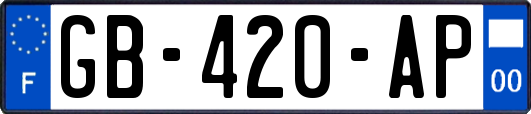 F
GB-420-AP
00